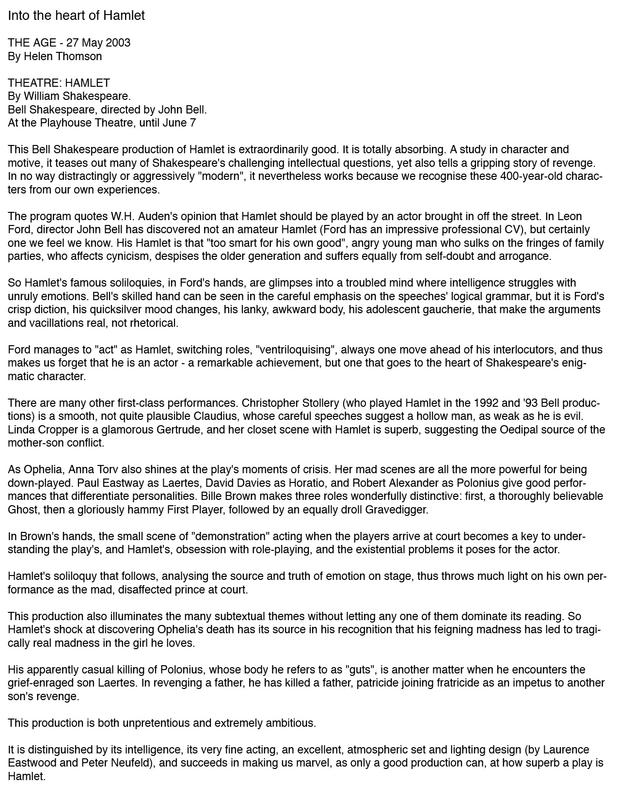 Into the heart of Hamlet

THE AGE - 27 May 2003
By Helen Thomson

THEATRE: HAMLET
By William Shakespeare.
Bell Shakespeare, directed by John Bell.
At the Playhouse Theatre, until June 7

This Bell Shakespeare production of Hamlet is extraordinarily good. It is totally absorbing. A study in character and motive, it teases out many of Shakespeare's challenging intellectual questions, yet also tells a gripping story of revenge. In no way distractingly or aggressively "modern", it nevertheless works because we recognise these 400-year-old characters from our own experiences.

The program quotes W.H. Auden's opinion that Hamlet should be played by an actor brought in off the street. In Leon Ford, director John Bell has discovered not an amateur Hamlet (Ford has an impressive professional CV), but certainly one we feel we know. His Hamlet is that "too smart for his own good", angry young man who sulks on the fringes of family parties, who affects cynicism, despises the older generation and suffers equally from self-doubt and arrogance.

So Hamlet's famous soliloquies, in Ford's hands, are glimpses into a troubled mind where intelligence struggles with unruly emotions. Bell's skilled hand can be seen in the careful emphasis on the speeches' logical grammar, but it is Ford's crisp diction, his quicksilver mood changes, his lanky, awkward body, his adolescent gaucherie, that make the arguments and vacillations real, not rhetorical.

Ford manages to "act" as Hamlet, switching roles, "ventriloquising", always one move ahead of his interlocutors, and thus makes us forget that he is an actor - a remarkable achievement, but one that goes to the heart of Shakespeare's enigmatic character.

There are many other first-class performances. Christopher Stollery (who played Hamlet in the 1992 and '93 Bell productions) is a smooth, not quite plausible Claudius, whose careful speeches suggest a hollow man, as weak as he is evil. Linda Cropper is a glamorous Gertrude, and her closet scene with Hamlet is superb, suggesting the Oedipal source of the mother-son conflict.

As Ophelia, Anna Torv also shines at the play's moments of crisis. Her mad scenes are all the more powerful for being down-played. Paul Eastway as Laertes, David Davies as Horatio, and Robert Alexander as Polonius give good performances that differentiate personalities. Bille Brown makes three roles wonderfully distinctive: first, a thoroughly believable Ghost, then a gloriously hammy First Player, followed by an equally droll Gravedigger.

In Brown's hands, the small scene of "demonstration" acting when the players arrive at court becomes a key to understanding the play's, and Hamlet's, obsession with role-playing, and the existential problems it poses for the actor.

Hamlet's soliloquy that follows, analysing the source and truth of emotion on stage, thus throws much light on his own performance as the mad, disaffected prince at court.

This production also illuminates the many subtextual themes without letting any one of them dominate its reading. So Hamlet's shock at discovering Ophelia's death has its source in his recognition that his feigning madness has led to tragically real madness in the girl he loves.

His apparently casual killing of Polonius, whose body he refers to as "guts", is another matter when he encounters the grief-enraged son Laertes. In revenging a father, he has killed a father, patricide joining fratricide as an impetus to another son's revenge.

This production is both unpretentious and extremely ambitious.

It is distinguished by its intelligence, its very fine acting, an excellent, atmospheric set and lighting design (by Laurence Eastwood and Peter Neufeld), and succeeds in making us marvel, as only a good production can, at how superb a play is Hamlet.